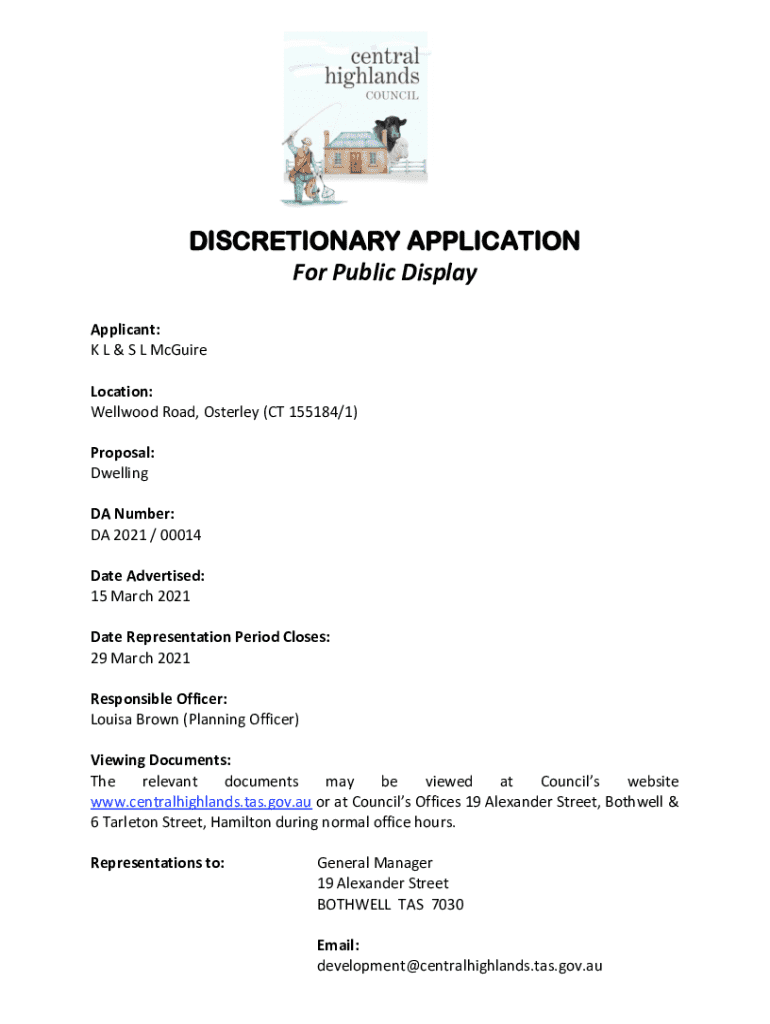 central highlands
COUNCIL

DISCRETIONARY APPLICATION
For Public Display

Applicant:
K L & S L McGuire

Location:
Wellwood Road, Osterley (CT 155184/1)

Proposal:
Dwelling

DA Number:
DA 2021 / 00014

Date Advertised:
15 March 2021

Date Representation Period Closes:
29 March 2021

Responsible Officer:
Louisa Brown (Planning Officer)

Viewing Documents:
The relevant documents may be viewed at Council's website www.centralhighlands.tas.gov.au or at Council's Offices 19 Alexander Street, Bothwell & 6 Tarleton Street, Hamilton during normal office hours.

Representations to:

General Manager
19 Alexander Street
BOTHWELL TAS 7030

Email:
development@centralhighlands.tas.gov.au